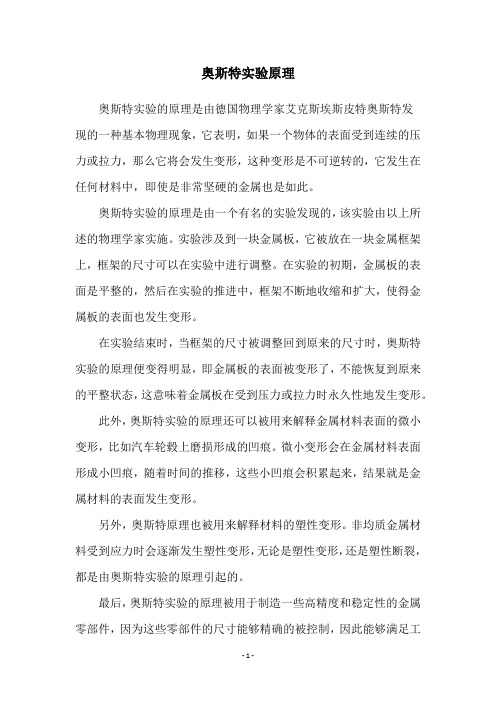 奥斯特实验原理

奥斯特实验的原理是由德国物理学家艾克斯埃斯皮特奥斯特发现的一种基本物理现象，它表明，如果一个物体的表面受到连续的压力或拉力，那么它将会发生变形，这种变形是不可逆转的，它发生在任何材料中，即使是非常坚硬的金属也是如此。

奥斯特实验的原理是由一个有名的实验发现的，该实验由以上所述的物理学家实施。实验涉及到一块金属板，它被放在一块金属框架上，框架的尺寸可以在实验中进行调整。在实验的初期，金属板的表面是平整的，然后在实验的推进中，框架不断地收缩和扩大，使得金属板的表面也发生变形。

在实验结束时，当框架的尺寸被调整回到原来的尺寸时，奥斯特实验的原理便变得明显，即金属板的表面被变形了，不能恢复到原来的平整状态，这意味着金属板在受到压力或拉力时永久性地发生变形。

此外，奥斯特实验的原理还可以被用来解释金属材料表面的微小变形，比如汽车轮毂上磨损形成的凹痕。微小变形会在金属材料表面形成小凹痕，随着时间的推移，这些小凹痕会积累起来，结果就是金属材料的表面发生变形。

另外，奥斯特原理也被用来解释材料的塑性变形。非均质金属材料受到应力时会逐渐发生塑性变形，无论是塑性变形，还是塑性断裂，都是由奥斯特实验的原理引起的。

最后，奥斯特实验的原理被用于制造一些高精度和稳定性的金属零部件，因为这些零部件的尺寸能够精确的被控制，因此能够满足工

- 1 -